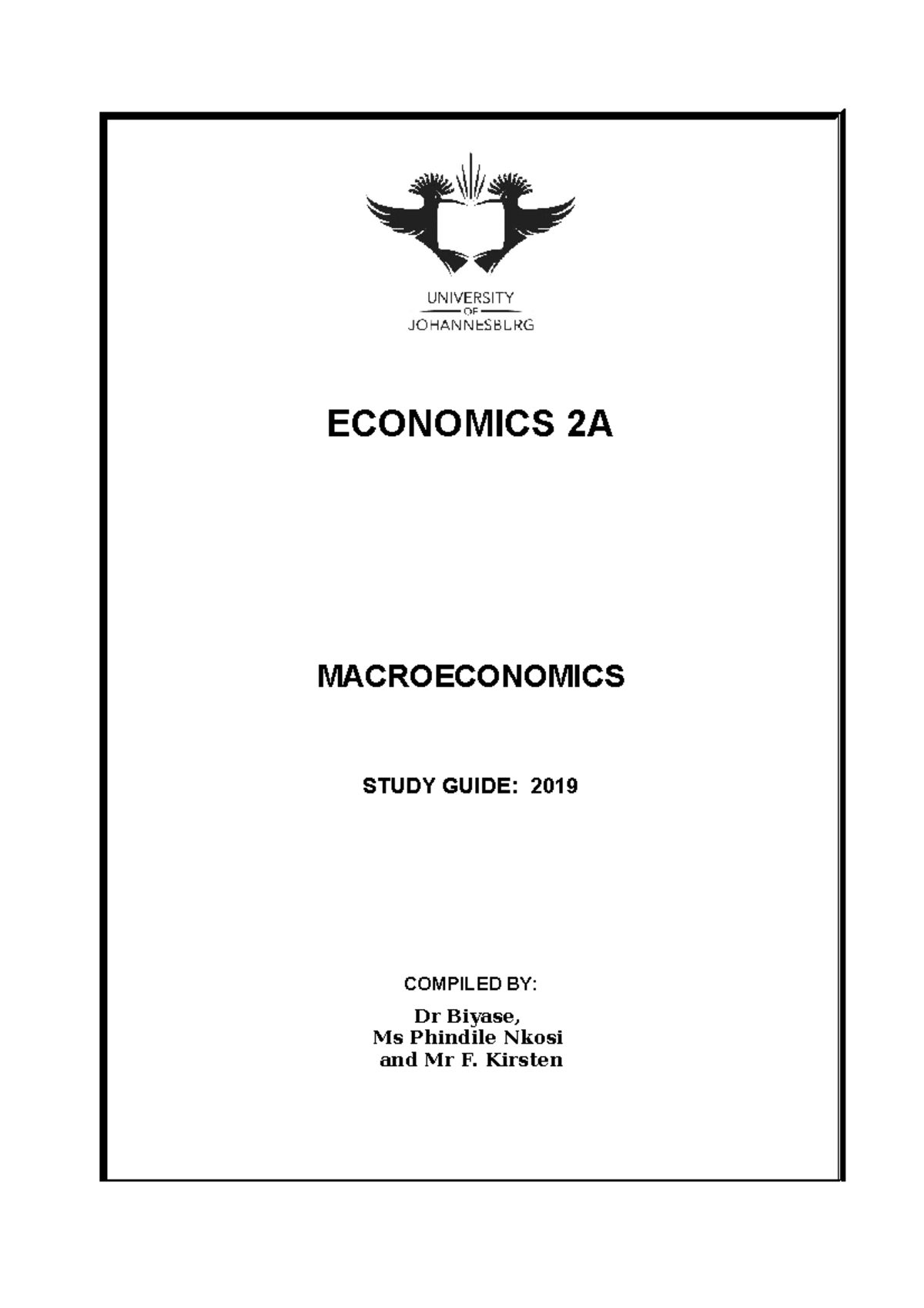 UNIVERSITY
OF
JOHANNESBURG

ECONOMICS 2A

MACROECONOMICS

STUDY GUIDE: 2019

COMPILED BY:

Dr Biyase,
Ms Phindile Nkosi
and Mr F. Kirsten